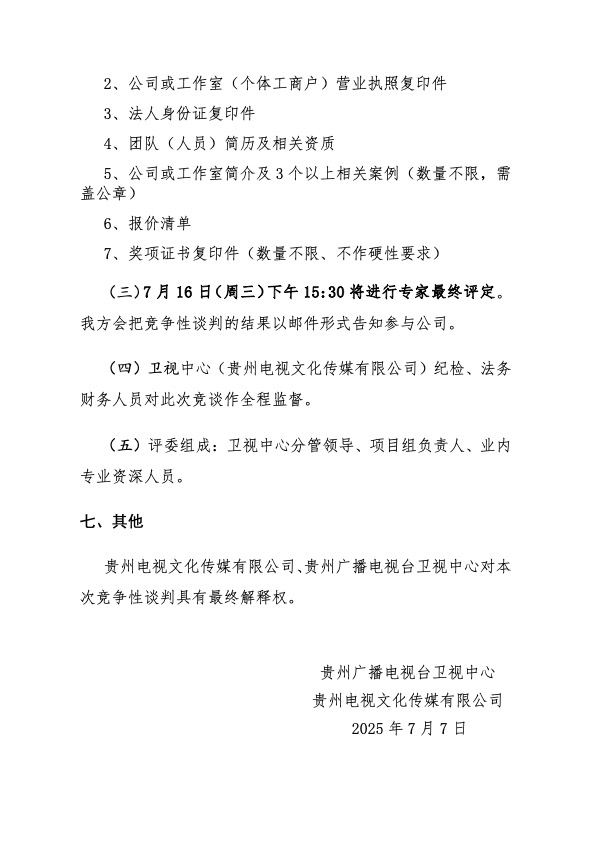 2、公司或工作室（个体工商户）营业执照复印件

3、法人身份证复印件

4、团队（人员）简历及相关资质

5、公司或工作室简介及 3 个以上相关案例（数量不限，需盖公章）

6、报价清单

7、奖项证书复印件（数量不限、不作硬性要求）

（三）7 月 16 日（周三）下午 15:30 将进行专家最终评定。我方会把竞争性谈判的结果以邮件形式告知参与公司。

（四）卫视中心（贵州电视文化传媒有限公司）纪检、法务财务人员对此次竞谈作全程监督。

（五）评委组成：卫视中心分管领导、项目组负责人、业内专业资深人员。

七、其他

贵州电视文化传媒有限公司、贵州广播电视台卫视中心对本次竞争性谈判具有最终解释权。

贵州广播电视台卫视中心
贵州电视文化传媒有限公司
2025 年 7 月 7 日